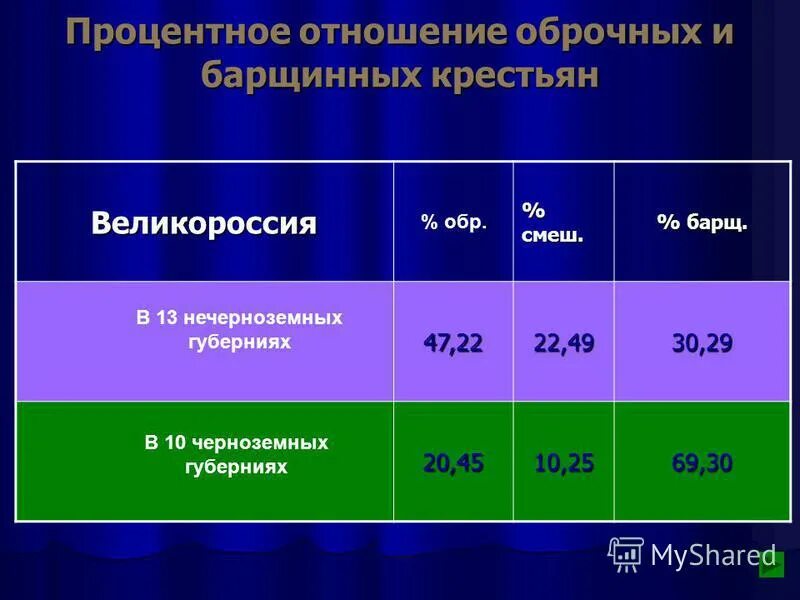 Процентное отношение оброчных и барщинных крестьян

| Великороссия | % обр. | % смеш. | % барщ. |
|---|---|---|---|
| В 13 нечерноземных губерниях | 47,22 | 22,49 | 30,29 |
| В 10 черноземных губерниях | 20,45 | 10,25 | 69,30 |

MyShared